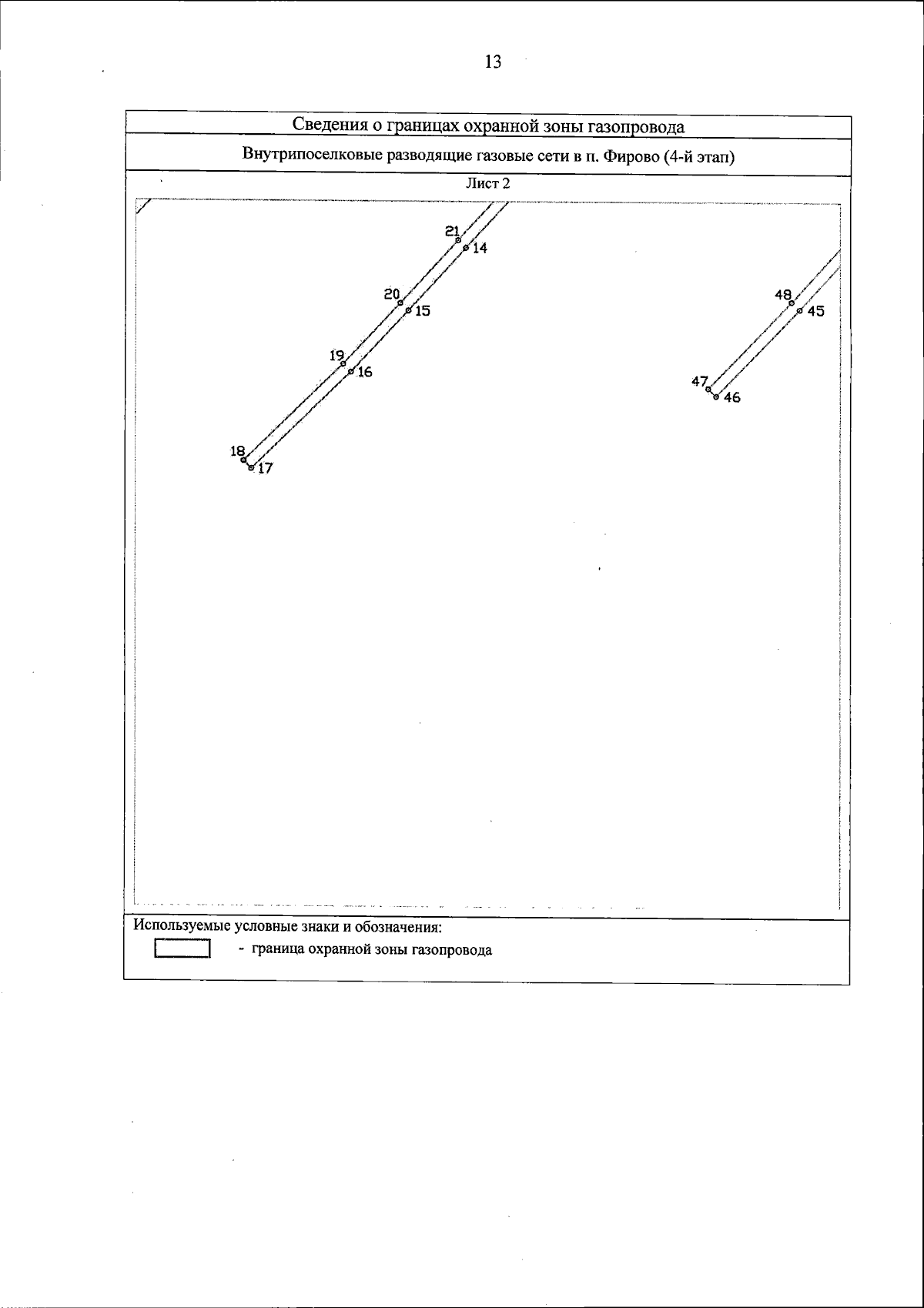 13

Сведения о границах охранной зоны газопровода

Внутрипоселковые разводящие газовые сети в п. Фирово (4-й этап)

Лист 2

21
14
20
15
19
16
18
17
48
45
47
46

Используемые условные знаки и обозначения:

- граница охранной зоны газопровода